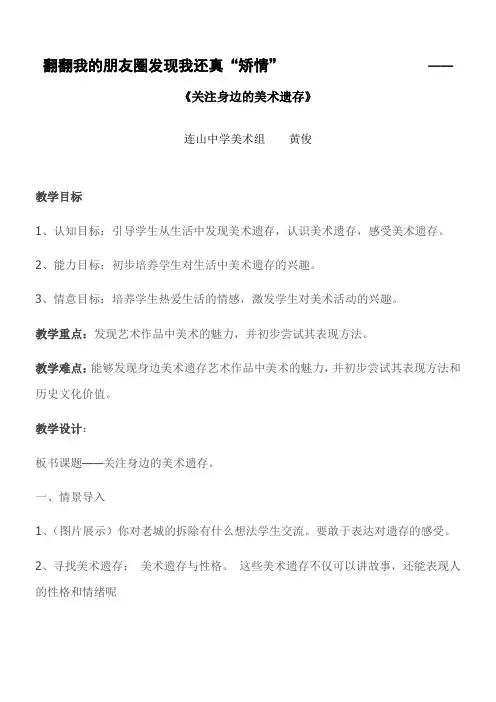 翻翻我的朋友圈发现我还真“矫情” ——

《关注身边的美术遗存》

连山中学美术组　　黄俊

教学目标

1、认知目标：引导学生从生活中发现美术遗存，认识美术遗存，感受美术遗存。

2、能力目标：初步培养学生对生活中美术遗存的兴趣。

3、情意目标：培养学生热爱生活的情感，激发学生对美术活动的兴趣。

教学重点：发现艺术作品中美术的魅力，并初步尝试其表现方法。

教学难点：能够发现身边美术遗存艺术作品中美术的魅力，并初步尝试其表现方法和历史文化价值。

教学设计：

板书课题——关注身边的美术遗存。

一、情景导入

1、（图片展示）你对老城的拆除有什么想法学生交流。要敢于表达对遗存的感受。

2、寻找美术遗存： 美术遗存与性格。 这些美术遗存不仅可以讲故事，还能表现人的性格和情绪呢